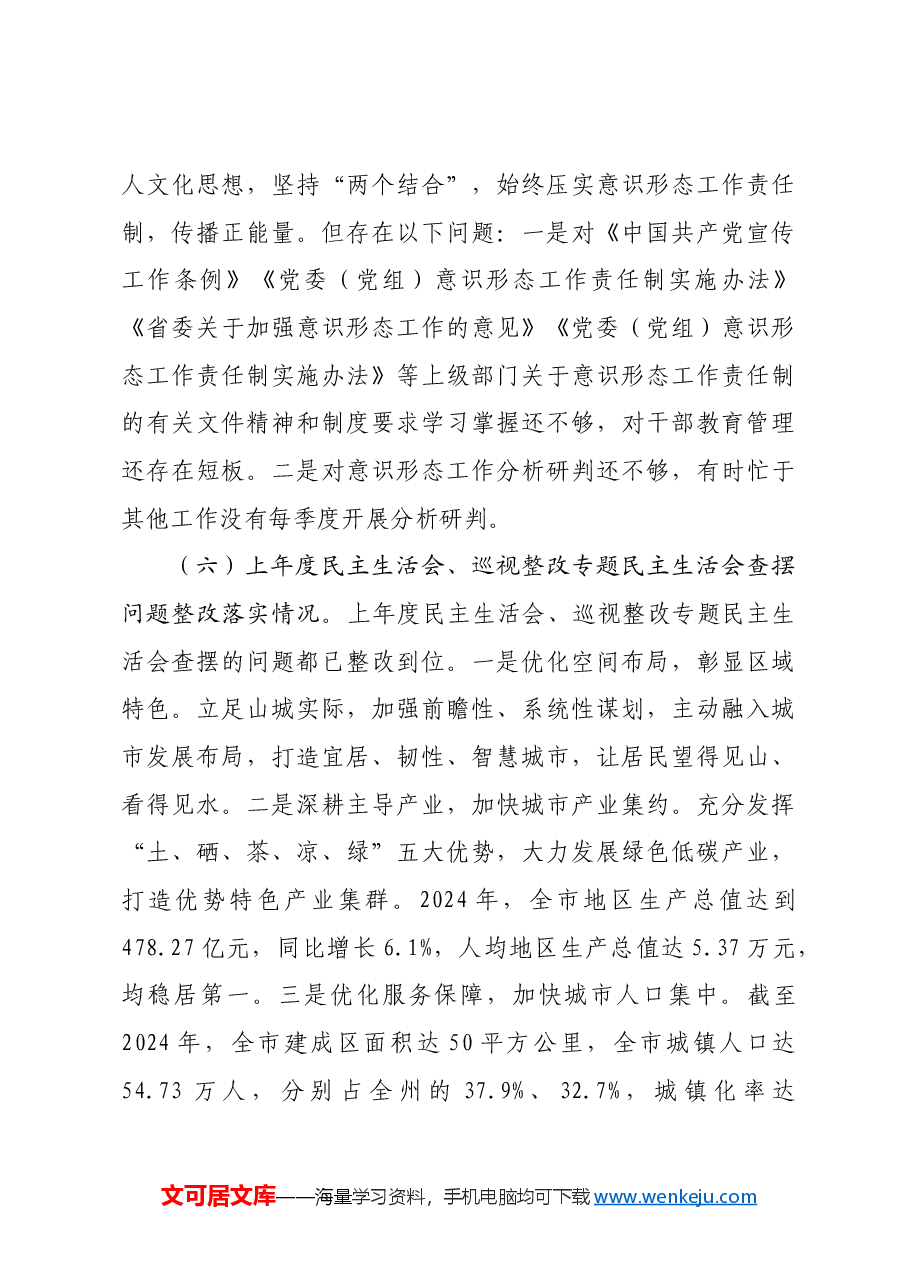 人文化思想，坚持“两个结合”，始终压实意识形态工作责任制，传播正能量。但存在以下问题：一是对《中国共产党宣传工作条例》《党委（党组）意识形态工作责任制实施办法》《省委关于加强意识形态工作的意见》《党委（党组）意识形态工作责任制实施办法》等上级部门关于意识形态工作责任制的有关文件精神和制度要求学习掌握还不够，对干部教育管理还存在短板。二是对意识形态工作分析研判还不够，有时忙于其他工作没有每季度开展分析研判。

（六）上年度民主生活会、巡视整改专题民主生活会查摆问题整改落实情况。上年度民主生活会、巡视整改专题民主生活会查摆的问题都已整改到位。一是优化空间布局，彰显区域特色。立足山城实际，加强前瞻性、系统性谋划，主动融入城市发展布局，打造宜居、韧性、智慧城市，让居民望得见山、看得见水。二是深耕主导产业，加快城市产业集约。充分发挥“土、硒、茶、凉、绿”五大优势，大力发展绿色低碳产业，打造优势特色产业集群。2024年，全市地区生产总值达到478.27亿元，同比增长6.1%，人均地区生产总值达5.37万元，均稳居第一。三是优化服务保障，加快城市人口集中。截至2024年，全市建成区面积达50平方公里，全市城镇人口达54.73万人，分别占全州的37.9%、32.7%，城镇化率达

文可居文库——海量学习资料，手机电脑均可下载www.wenkeju.com